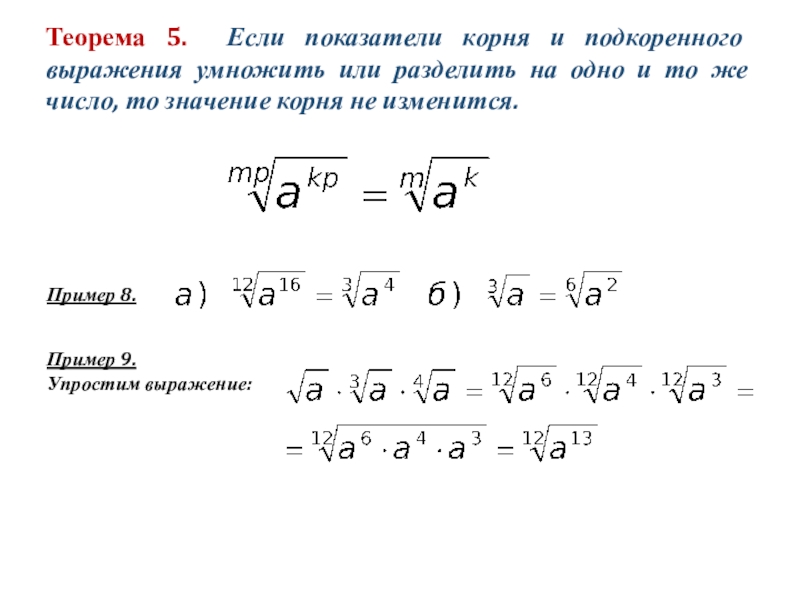 Теорема 5. Если показатели корня и подкоренного выражения умножить или разделить на одно и то же число, то значение корня не изменится.

$\sqrt[mp]{a^{kp}} = \sqrt[m]{a^k}$

Пример 8. а) $\sqrt[12]{a^{16}} = \sqrt[3]{a^4}$ б) $\sqrt[3]{a} = \sqrt[6]{a^2}$

Пример 9.
Упростим выражение: $\sqrt{a} \cdot \sqrt[3]{a} \cdot \sqrt[4]{a} = \sqrt[12]{a^6} \cdot \sqrt[12]{a^4} \cdot \sqrt[12]{a^3} =$

$= \sqrt[12]{a^6 \cdot a^4 \cdot a^3} = \sqrt[12]{a^{13}}$